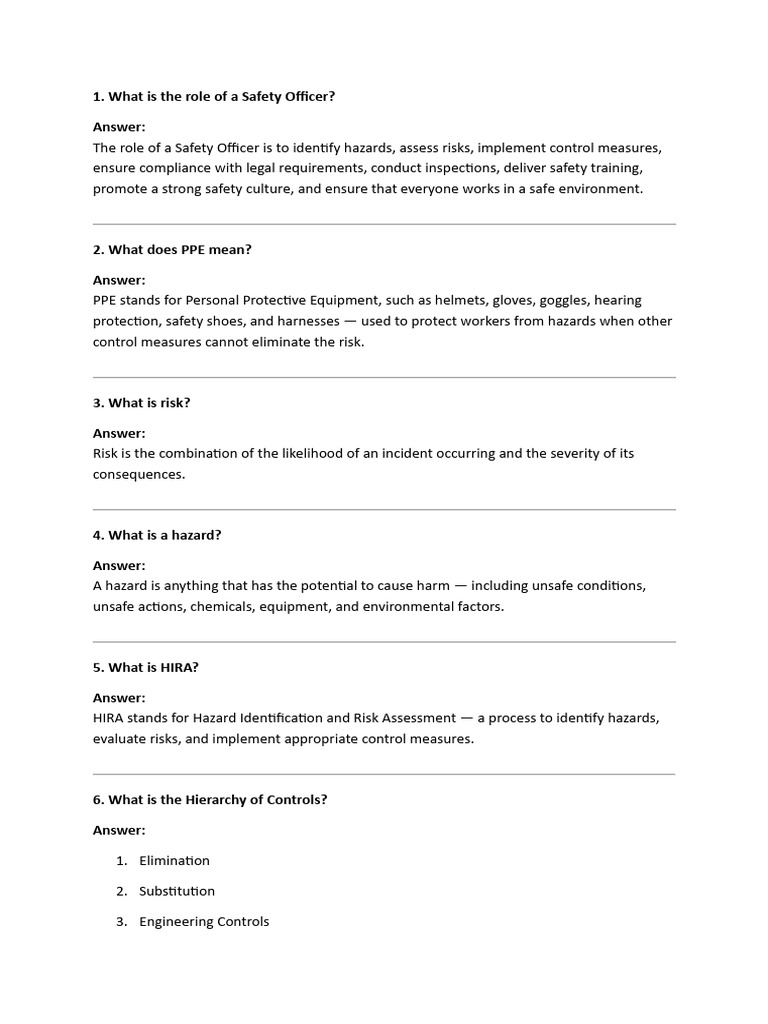 1. What is the role of a Safety Officer?

Answer:
The role of a Safety Officer is to identify hazards, assess risks, implement control measures, ensure compliance with legal requirements, conduct inspections, deliver safety training, promote a strong safety culture, and ensure that everyone works in a safe environment.

2. What does PPE mean?

Answer:
PPE stands for Personal Protective Equipment, such as helmets, gloves, goggles, hearing protection, safety shoes, and harnesses — used to protect workers from hazards when other control measures cannot eliminate the risk.

3. What is risk?

Answer:
Risk is the combination of the likelihood of an incident occurring and the severity of its consequences.

4. What is a hazard?

Answer:
A hazard is anything that has the potential to cause harm — including unsafe conditions, unsafe actions, chemicals, equipment, and environmental factors.

5. What is HIRA?

Answer:
HIRA stands for Hazard Identification and Risk Assessment — a process to identify hazards, evaluate risks, and implement appropriate control measures.

6. What is the Hierarchy of Controls?

Answer:

1. Elimination
2. Substitution
3. Engineering Controls